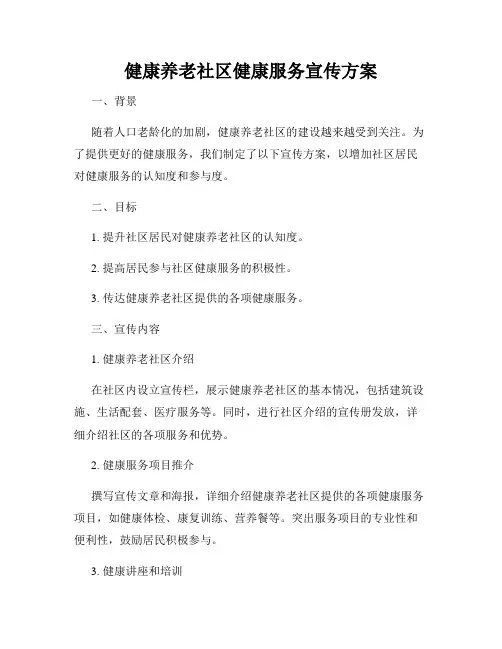 健康养老社区健康服务宣传方案

一、背景

随着人口老龄化的加剧，健康养老社区的建设越来越受到关注。为了提供更好的健康服务，我们制定了以下宣传方案，以增加社区居民对健康服务的认知度和参与度。

二、目标

1. 提升社区居民对健康养老社区的认知度。

2. 提高居民参与社区健康服务的积极性。

3. 传达健康养老社区提供的各项健康服务。

三、宣传内容

1. 健康养老社区介绍

在社区内设立宣传栏，展示健康养老社区的基本情况，包括建筑设施、生活配套、医疗服务等。同时，进行社区介绍的宣传册发放，详细介绍社区的各项服务和优势。

2. 健康服务项目推介

撰写宣传文章和海报，详细介绍健康养老社区提供的各项健康服务项目，如健康体检、康复训练、营养餐等。突出服务项目的专业性和便利性，鼓励居民积极参与。

3. 健康讲座和培训